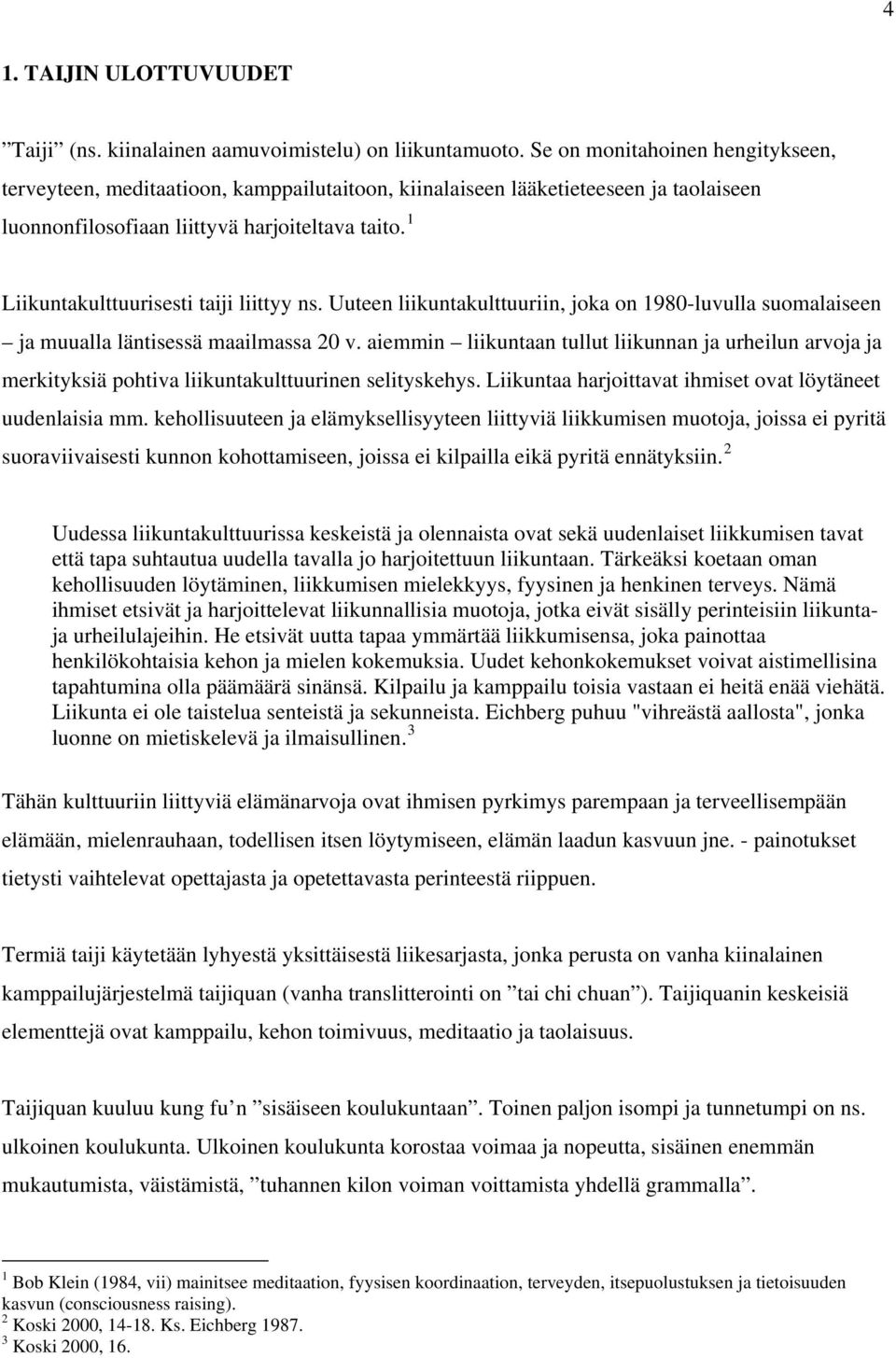 4

1. TAIJIN ULOTTUVUUDET

”Taiji” (ns. kiinalainen aamuvoimistelu) on liikuntamuoto. Se on monitahoinen hengitykseen, terveyteen, meditaatioon, kamppailutaitoon, kiinalaiseen lääketieteeseen ja taolaiseen luonnonfilosofiaan liittyvä harjoiteltava taito. $^1$

Liikuntakulttuurisesti taiji liittyy ns. Uuteen liikuntakulttuuriin, joka on 1980-luvulla suomalaiseen – ja muualla läntisessä maailmassa 20 v. aiemmin – liikuntaan tullut liikunnan ja urheilun arvoja ja merkityksiä pohtiva liikuntakulttuurinen selityskehys. Liikuntaa harjoittavat ihmiset ovat löytäneet uudenlaisia mm. kehollisuuteen ja elämyksellisyyteen liittyviä liikkumisen muotoja, joissa ei pyritä suoraviivaisesti kunnon kohottamiseen, joissa ei kilpailla eikä pyritä ennätyksiin. $^2$

Uudessa liikuntakulttuurissa keskeistä ja olennaista ovat sekä uudenlaiset liikkumisen tavat että tapa suhtautua uudella tavalla jo harjoitettuun liikuntaan. Tärkeäksi koetaan oman kehollisuuden löytäminen, liikkumisen mielekkyys, fyysinen ja henkinen terveys. Nämä ihmiset etsivät ja harjoittelevat liikunnallisia muotoja, jotka eivät sisälly perinteisiin liikunta- ja urheilulajeihin. He etsivät uutta tapaa ymmärtää liikkumisensa, joka painottaa henkilökohtaisia kehon ja mielen kokemuksia. Uudet kehonkokemukset voivat aistimellisina tapahtumina olla päämäärä sinänsä. Kilpailu ja kamppailu toisia vastaan ei heitä enää viehätä. Liikunta ei ole taistelua senteistä ja sekunneista. Eichberg puhuu "vihreästä aallosta", jonka luonne on mietiskelevä ja ilmaisullinen. $^3$

Tähän kulttuuriin liittyviä elämänarvoja ovat ihmisen pyrkimys parempaan ja terveellisempään elämään, mielenrauhaan, todellisen itsen löytymiseen, elämän laadun kasvuun jne. - painotukset tietysti vaihtelevat opettajasta ja opetettavasta perinteestä riippuen.

Termiä taiji käytetään lyhyestä yksittäisestä liikesarjasta, jonka perusta on vanha kiinalainen kamppailujärjestelmä taijiquan (vanha translitterointi on ”tai chi chuan”). Taijiquanin keskeisiä elementtejä ovat kamppailu, kehon toimivuus, meditaatio ja taolaisuus.

Taijiquan kuuluu kung fu’n ”sisäiseen koulukuntaan”. Toinen paljon isompi ja tunnetumpi on ns. ulkoinen koulukunta. Ulkoinen koulukunta korostaa voimaa ja nopeutta, sisäinen enemmän mukautumista, väistämistä, ”tuhannen kilon voiman voittamista yhdellä grammalla”.

$^1$ Bob Klein (1984, vii) mainitsee meditaation, fyysisen koordinaation, terveyden, itsepuolustuksen ja tietoisuuden kasvun (consciousness raising).
$^2$ Koski 2000, 14-18. Ks. Eichberg 1987.
$^3$ Koski 2000, 16.